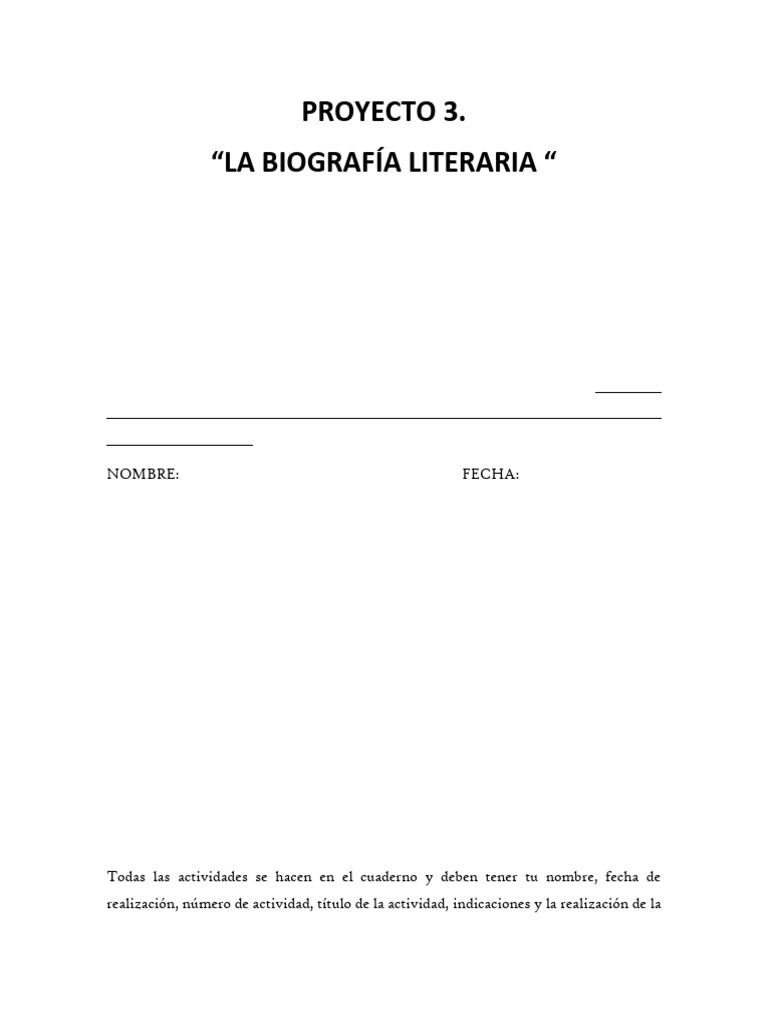 PROYECTO 3.

“LA BIOGRAFÍA LITERARIA “

NOMBRE: FECHA:

Todas las actividades se hacen en el cuaderno y deben tener tu nombre, fecha de realización, número de actividad, título de la actividad, indicaciones y la realización de la